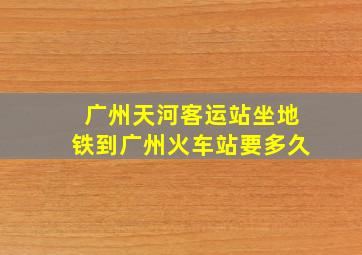 广州天河客运站坐地铁到广州火车站要多久